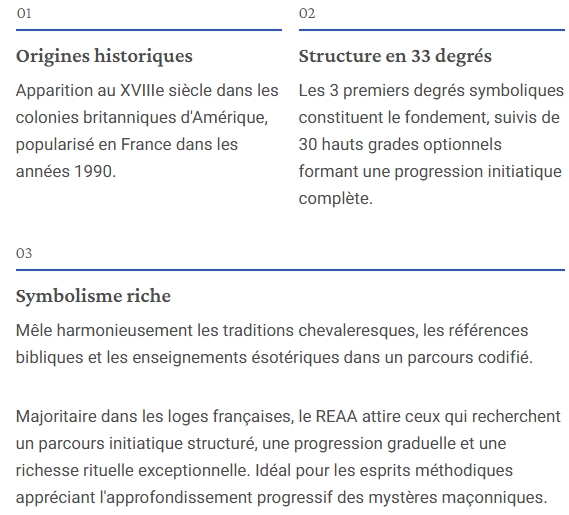 01

Origines historiques

Apparition au XVIIIe siècle dans les colonies britanniques d'Amérique, popularisé en France dans les années 1990.

02

Structure en 33 degrés

Les 3 premiers degrés symboliques constituent le fondement, suivis de 30 hauts grades optionnels formant une progression initiatique complète.

03

Symbolisme riche

Mêle harmonieusement les traditions chevaleresques, les références bibliques et les enseignements ésotériques dans un parcours codifié.

Majoritaire dans les loges françaises, le REAA attire ceux qui recherchent un parcours initiatique structuré, une progression graduelle et une richesse rituelle exceptionnelle. Idéal pour les esprits méthodiques appréciant l'approfondissement progressif des mystères maçonniques.